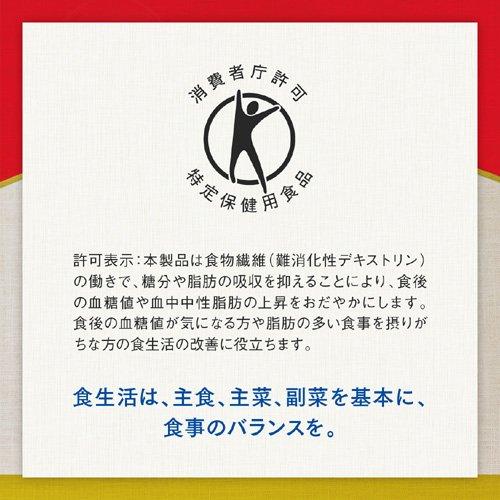 消費者庁許可

特定保健用食品

許可表示：本製品は食物繊維（難消化性デキストリン）の働きで、糖分や脂肪の吸収を抑えることにより、食後の血糖値や血中中性脂肪の上昇をおだやかにします。食後の血糖値が気になる方や脂肪の多い食事を摂りがちな方の食生活の改善に役立ちます。

食生活は、主食、主菜、副菜を基本に、食事のバランスを。